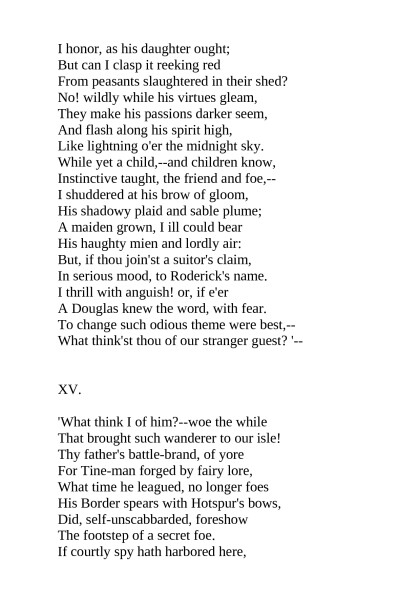 I honor, as his daughter ought;
But can I clasp it reeking red
From peasants slaughtered in their shed?
No! wildly while his virtues gleam,
They make his passions darker seem,
And flash along his spirit high,
Like lightning o'er the midnight sky.
While yet a child,--and children know,
Instinctive taught, the friend and foe,--
I shuddered at his brow of gloom,
His shadowy plaid and sable plume;
A maiden grown, I ill could bear
His haughty mien and lordly air:
But, if thou join'st a suitor's claim,
In serious mood, to Roderick's name.
I thrill with anguish! or, if e'er
A Douglas knew the word, with fear.
To change such odious theme were best,--
What think'st thou of our stranger guest? '--

XV.

'What think I of him?--woe the while
That brought such wanderer to our isle!
Thy father's battle-brand, of yore
For Tine-man forged by fairy lore,
What time he leagued, no longer foes
His Border spears with Hotspur's bows,
Did, self-unscabbarded, foreshow
The footstep of a secret foe.
If courtly spy hath harbored here,